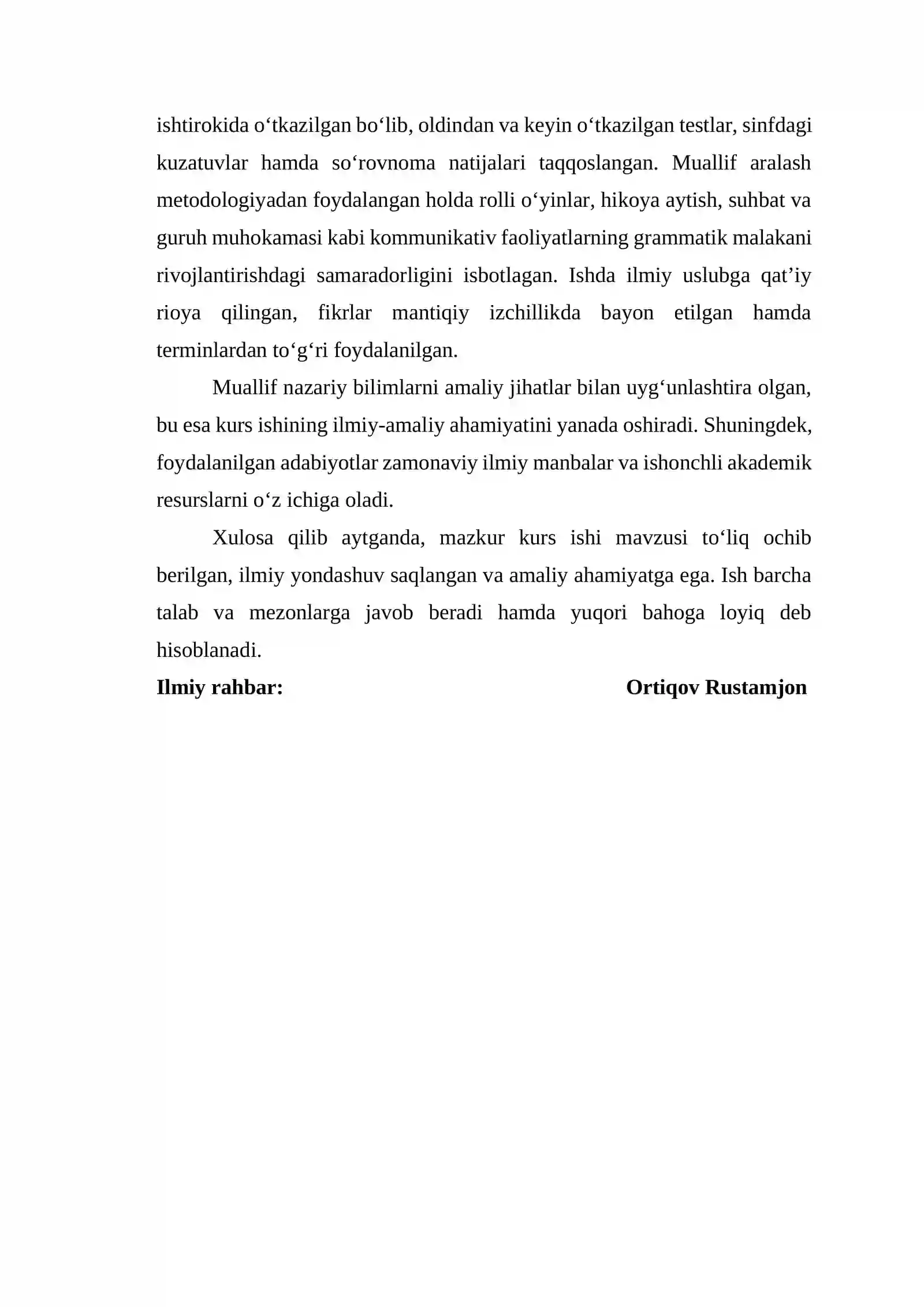 ishtirokida o'tkazilgan bo'lib, oldindan va keyin o'tkazilgan testlar, sinfdagi kuzatuvlar hamda so'rovnoma natijalari taqqoslangan. Muallif aralash metodologiyadan foydalangan holda rolli o'yinlar, hikoya aytish, suhbat va guruh muhokamasi kabi kommunikativ faoliyatlarning grammatik malakani rivojlantirishdagi samaradorligini isbotlagan. Ishda ilmiy uslubga qat'iy rioya qilingan, fikrlar mantiqiy izchillikda bayon etilgan hamda terminlardan to'g'ri foydalanilgan.

Muallif nazariy bilimlarni amaliy jihatlar bilan uyg'unlashtira olgan, bu esa kurs ishining ilmiy-amaliy ahamiyatini yanada oshiradi. Shuningdek, foydalanilgan adabiyotlar zamonaviy ilmiy manbalar va ishonchli akademik resurslarni o'z ichiga oladi.

Xulosa qilib aytganda, mazkur kurs ishi mavzusi to'liq ochib berilgan, ilmiy yondashuv saqlangan va amaliy ahamiyatga ega. Ish barcha talab va mezonlarga javob beradi hamda yuqori bahoga loyiq deb hisoblanadi.

Ilmiy rahbar: Ortiqov Rustamjon